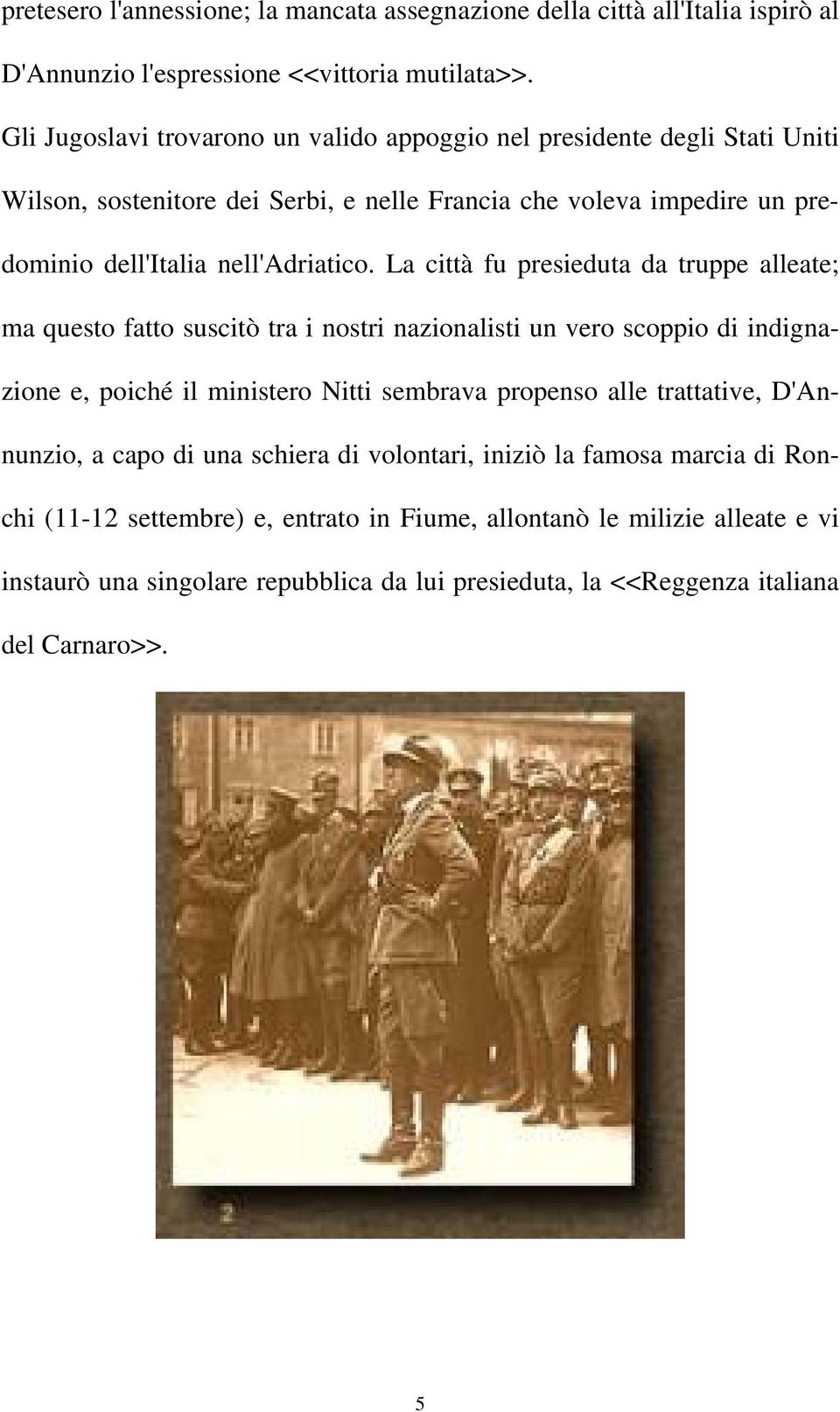 pretesero l'annessione; la mancata assegnazione della città all'Italia ispirò al D'Annunzio l'espressione <<vittoria mutilata>>.

Gli Jugoslavi trovarono un valido appoggio nel presidente degli Stati Uniti Wilson, sostenitore dei Serbi, e nelle Francia che voleva impedire un predominio dell'Italia nell'Adriatico. La città fu presieduta da truppe alleate; ma questo fatto suscitò tra i nostri nazionalisti un vero scoppio di indignazione e, poiché il ministero Nitti sembrava propenso alle trattative, D'Annunzio, a capo di una schiera di volontari, iniziò la famosa marcia di Ronchi (11-12 settembre) e, entrato in Fiume, allontanò le milizie alleate e vi instaurò una singolare repubblica da lui presieduta, la <<Reggenza italiana del Carnaro>>.

2

5